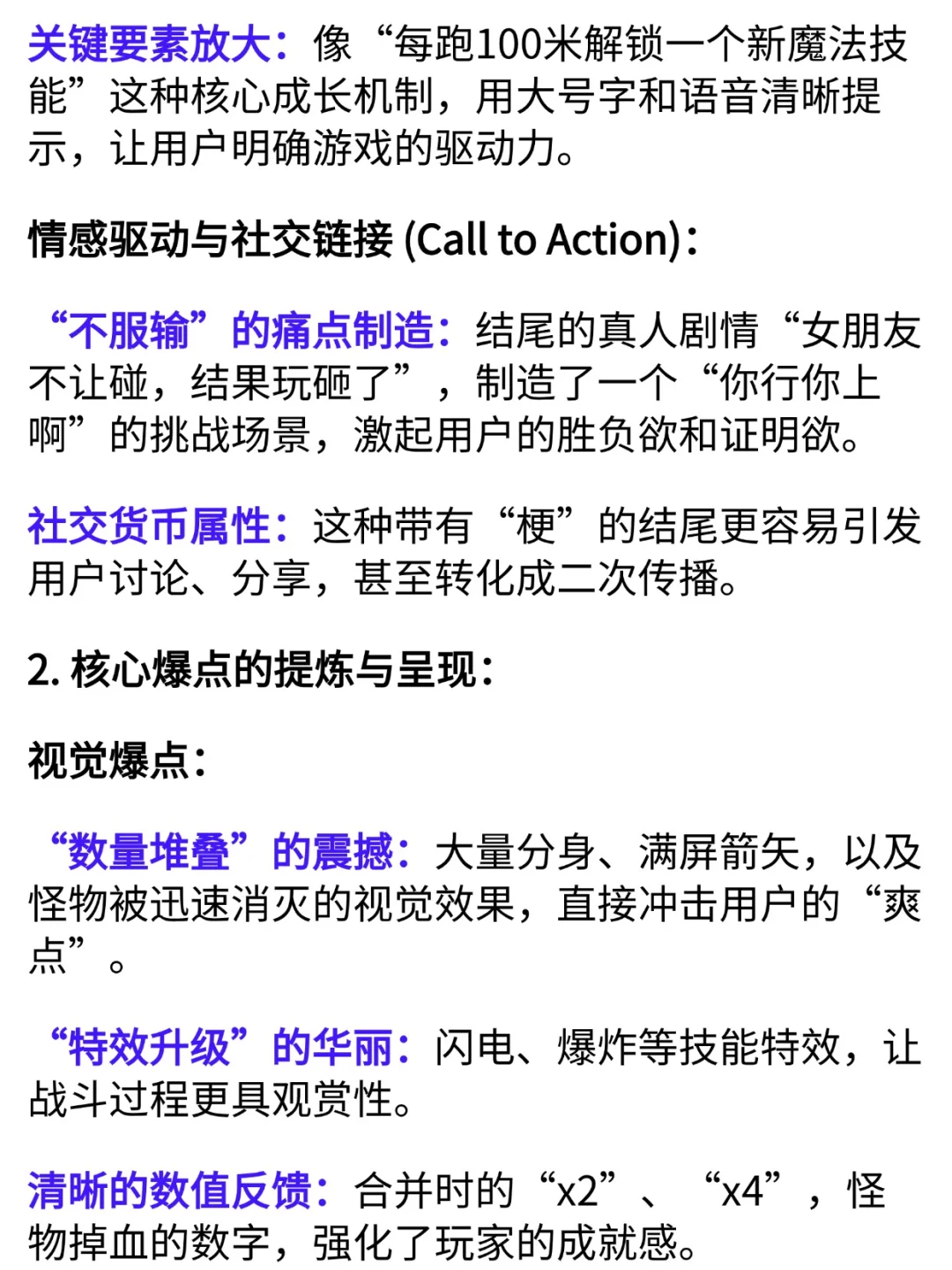 关键要素放大：像“每跑100米解锁一个新魔法技能”这种核心成长机制，用大号字和语音清晰提示，让用户明确游戏的驱动力。

情感驱动与社交链接 (Call to Action)：

“不服输”的痛点制造：结尾的真人剧情“女朋友不让碰，结果玩砸了”，制造了一个“你行你上啊”的挑战场景，激起用户的胜负欲和证明欲。

社交货币属性：这种带有“梗”的结尾更容易引发用户讨论、分享，甚至转化成二次传播。

2. 核心爆点的提炼与呈现：

视觉爆点：

“数量堆叠”的震撼：大量分身、满屏箭矢，以及怪物被迅速消灭的视觉效果，直接冲击用户的“爽点”。

“特效升级”的华丽：闪电、爆炸等技能特效，让战斗过程更具观赏性。

清晰的数值反馈：合并时的“x2”、“x4”，怪物掉血的数字，强化了玩家的成就感。